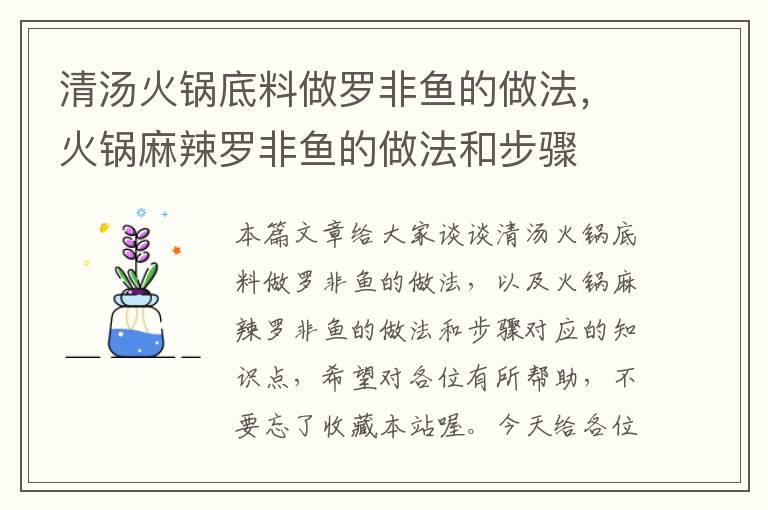 清汤火锅底料做罗非鱼的做法，火锅麻辣罗非鱼的做法和步骤

本篇文章给大家谈谈清汤火锅底料做罗非鱼的做法，以及火锅麻辣罗非鱼的做法和步骤对应的知识点，希望对各位有所帮助，不要忘了收藏本站喔。今天给各位